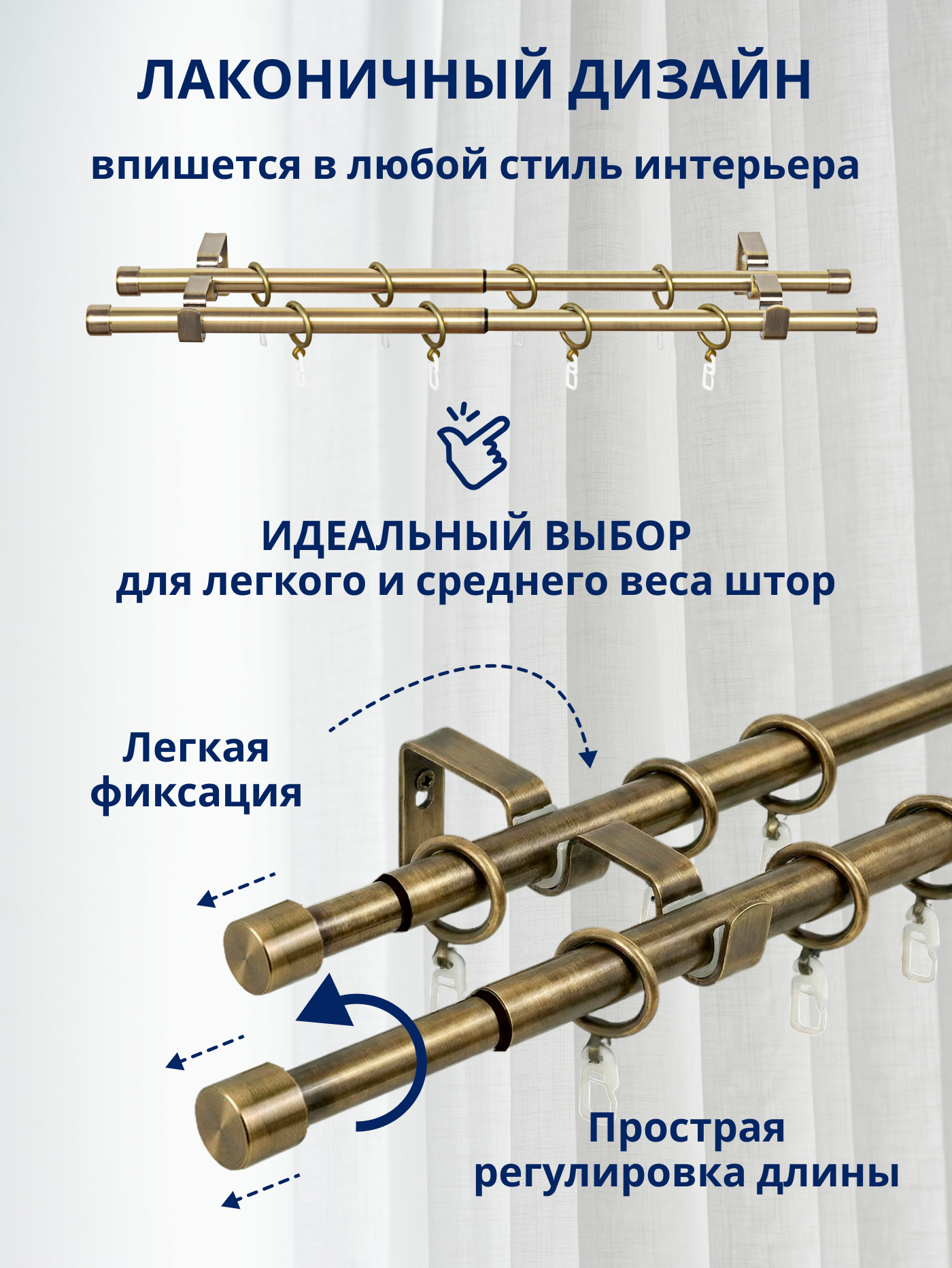 ЛАКОНИЧНЫЙ ДИЗАЙН
впишется в любой стиль интерьера

ИДЕАЛЬНЫЙ ВЫБОР
для легкого и среднего веса штор

Легкая фиксация

Простая регулировка длины